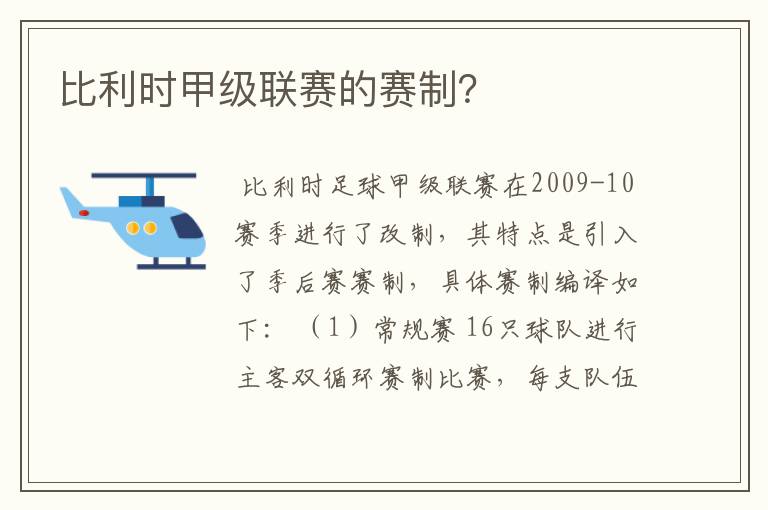 比利时甲级联赛的赛制?

比利时足球甲级联赛在2009-10赛季进行了改制，其特点是引入了季后赛赛制，具体赛制编译如下：（1）常规赛 16只球队进行主客双循环赛制比赛，每支队伍